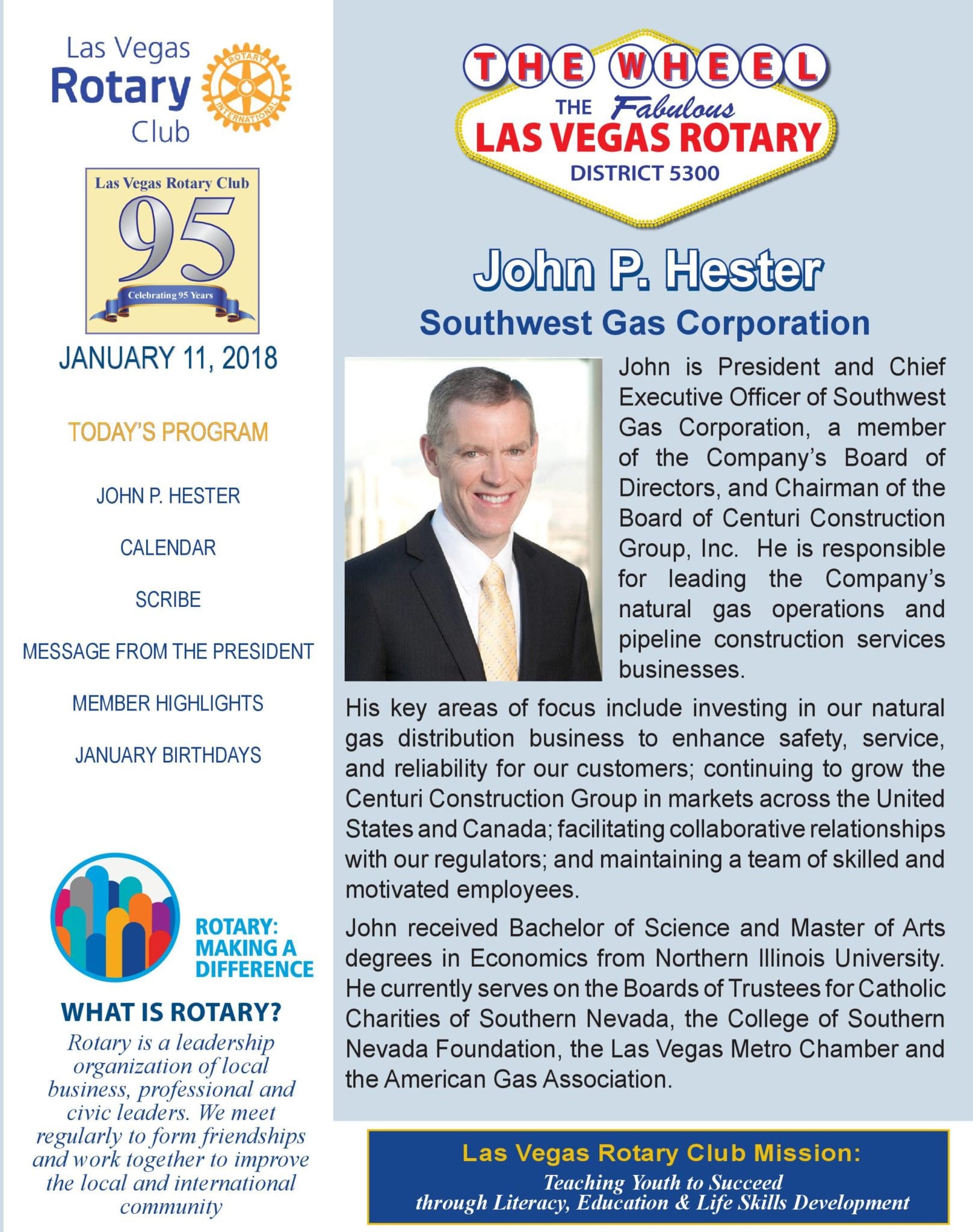 Las Vegas Rotary Club

ROTARY INTERNATIONAL

Las Vegas Rotary Club
95
Celebrating 95 Years

JANUARY 11, 2018

TODAY'S PROGRAM

JOHN P. HESTER

CALENDAR

SCRIBE

MESSAGE FROM THE PRESIDENT

MEMBER HIGHLIGHTS

JANUARY BIRTHDAYS

ROTARY: MAKING A DIFFERENCE

WHAT IS ROTARY?

Rotary is a leadership organization of local business, professional and civic leaders. We meet regularly to form friendships and work together to improve the local and international community

THE WHEEL
THE Fabulous
LAS VEGAS ROTARY
DISTRICT 5300

John P. Hester
Southwest Gas Corporation

John is President and Chief Executive Officer of Southwest Gas Corporation, a member of the Company's Board of Directors, and Chairman of the Board of Centuri Construction Group, Inc. He is responsible for leading the Company's natural gas operations and pipeline construction services businesses.

His key areas of focus include investing in our natural gas distribution business to enhance safety, service, and reliability for our customers; continuing to grow the Centuri Construction Group in markets across the United States and Canada; facilitating collaborative relationships with our regulators; and maintaining a team of skilled and motivated employees.

John received Bachelor of Science and Master of Arts degrees in Economics from Northern Illinois University. He currently serves on the Boards of Trustees for Catholic Charities of Southern Nevada, the College of Southern Nevada Foundation, the Las Vegas Metro Chamber and the American Gas Association.

Las Vegas Rotary Club Mission:
Teaching Youth to Succeed through Literacy, Education & Life Skills Development